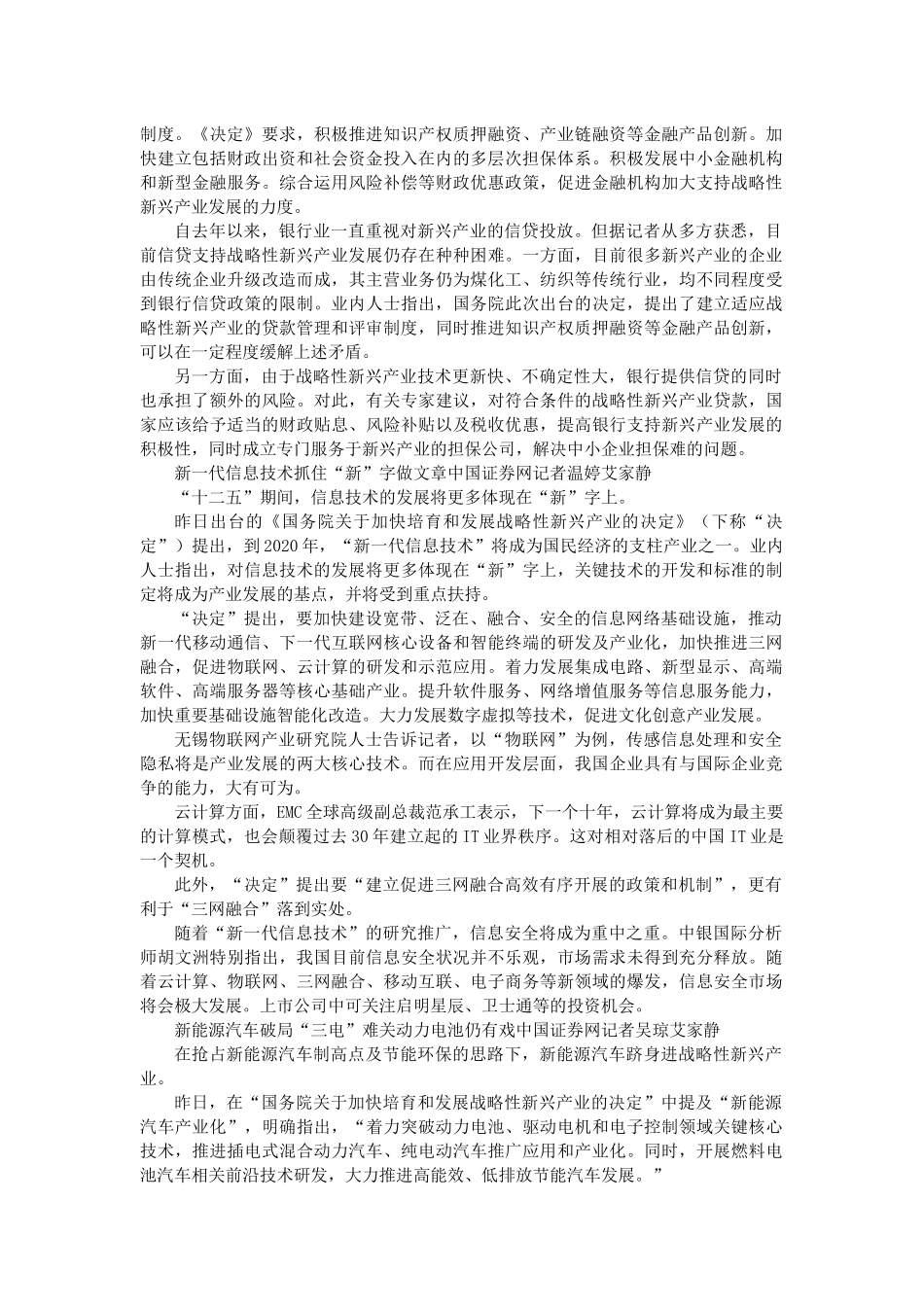 制度。《决定》要求，积极推进知识产权质押融资、产业链融资等金融产品创新。加快建立包括财政出资和社会资金投入在内的多层次担保体系。积极发展中小金融机构和新型金融服务。综合运用风险补偿等财政优惠政策，促进金融机构加大支持战略性新兴产业发展的力度。

自去年以来，银行业一直重视对新兴产业的信贷投放。但据记者从多方获悉，目前信贷支持战略性新兴产业发展仍存在种种困难。一方面，目前很多新兴产业的企业由传统企业升级改造而成，其主营业务仍为煤化工、纺织等传统行业，均不同程度受到银行信贷政策的限制。业内人士指出，国务院此次出台的决定，提出了建立适应战略性新兴产业的贷款管理和评审制度，同时推进知识产权质押融资等金融产品创新，可以在一定程度缓解上述矛盾。

另一方面，由于战略性新兴产业技术更新快、不确定性大，银行提供信贷的同时也承担了额外的风险。对此，有关专家建议，对符合条件的战略性新兴产业贷款，国家应该给予适当的财政贴息、风险补贴以及税收优惠，提高银行支持新兴产业发展的积极性，同时成立专门服务于新兴产业的担保公司，解决中小企业担保难的问题。

新一代信息技术抓住“新”字做文章中国证券网记者温婷艾家静

“十二五”期间，信息技术的发展将更多体现在“新”字上。

昨日出台的《国务院关于加快培育和发展战略性新兴产业的决定》（下称“决定”）提出，到2020年，“新一代信息技术”将成为国民经济的支柱产业之一。业内人士指出，对信息技术的发展将更多体现在“新”字上，关键技术的开发和标准的制定将成为产业发展的基点，并将受到重点扶持。

“决定”提出，要加快建设宽带、泛在、融合、安全的信息网络基础设施，推动新一代移动通信、下一代互联网核心设备和智能终端的研发及产业化，加快推进三网融合，促进物联网、云计算的研发和示范应用。着力发展集成电路、新型显示、高端软件、高端服务器等核心基础产业。提升软件服务、网络增值服务等信息服务能力，加快重要基础设施智能化改造。大力发展数字虚拟等技术，促进文化创意产业发展。

无锡物联网产业研究院人士告诉记者，以“物联网”为例，传感信息处理和安全隐私将是产业发展的两大核心技术。而在应用开发层面，我国企业具有与国际企业竞争的能力，大有可为。

云计算方面，EMC全球高级副总裁范承工表示，下一个十年，云计算将成为最主要的计算模式，也会颠覆过去30年建立起的IT业界秩序。这对相对落后的中国IT业是一个契机。

此外，“决定”提出要“建立促进三网融合高效有序开展的政策和机制”，更有利于“三网融合”落到实处。

随着“新一代信息技术”的研究推广，信息安全将成为重中之重。中银国际分析师胡文洲特别指出，我国目前信息安全状况并不乐观，市场需求未得到充分释放。随着云计算、物联网、三网融合、移动互联、电子商务等新领域的爆发，信息安全市场将会极大发展。上市公司中可关注启明星辰、卫士通等的投资机会。

新能源汽车破局“三电”难关动力电池仍有戏中国证券网记者吴琼艾家静

在抢占新能源汽车制高点及节能环保的思路下，新能源汽车跻身进战略性新兴产业。

昨日，在“国务院关于加快培育和发展战略性新兴产业的决定”中提及“新能源汽车产业化”，明确指出，“着力突破动力电池、驱动电机和电子控制领域关键核心技术，推进插电式混合动力汽车、纯电动汽车推广应用和产业化。同时，开展燃料电池汽车相关前沿技术研发，大力推进高能效、低排放节能汽车发展。”